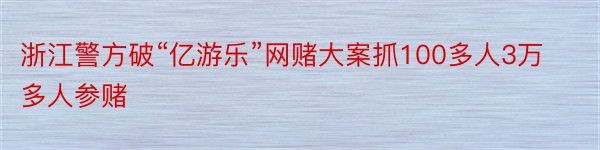 浙江警方破“亿游乐”网赌大案抓100多人3万多人参赌